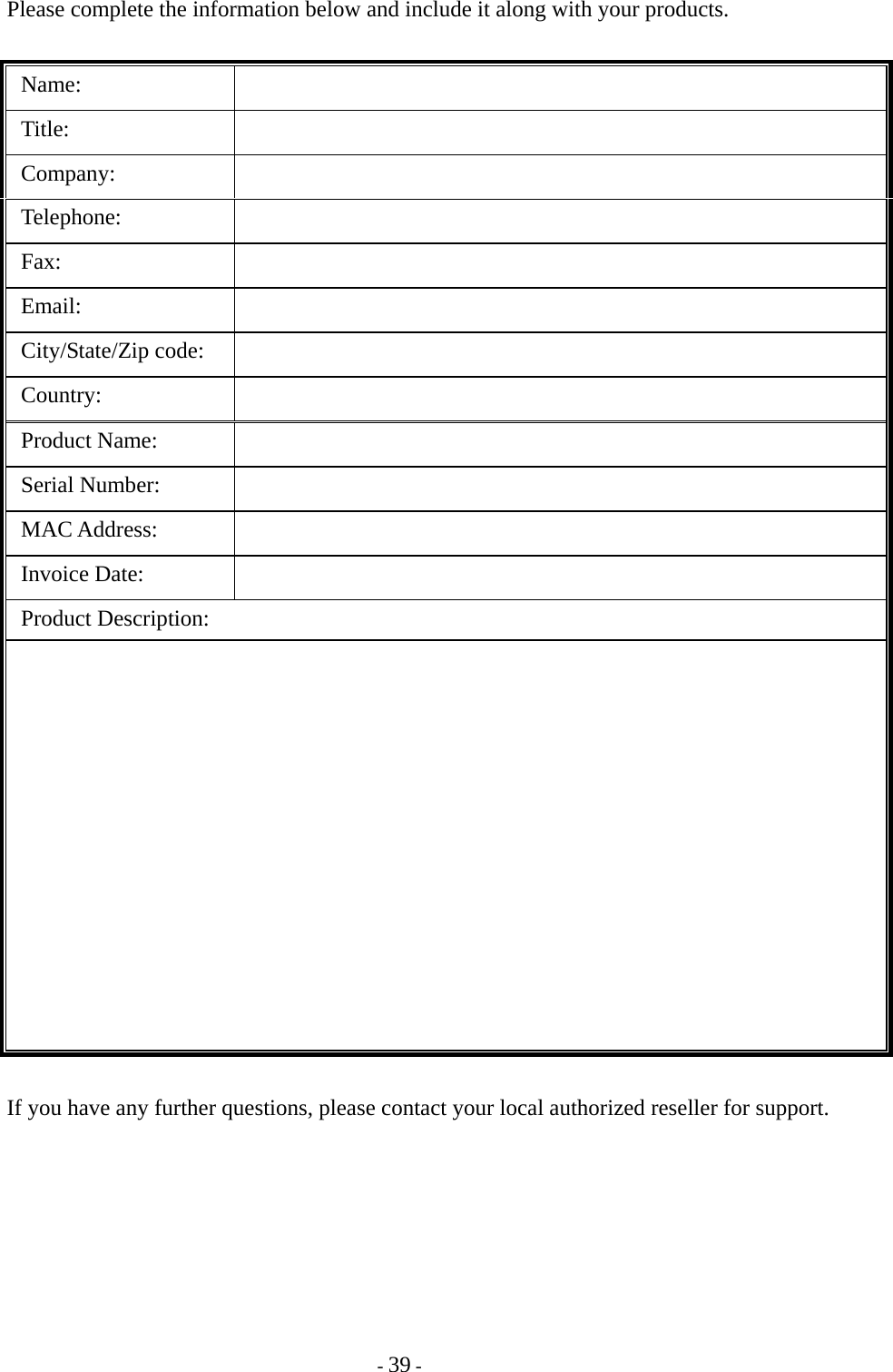 Please complete the information below and include it along with your products.

Name:
Title:
Company:
Telephone:
Fax:
Email:
City/State/Zip code:
Country:
Product Name:
Serial Number:
MAC Address:
Invoice Date:
Product Description:

If you have any further questions, please contact your local authorized reseller for support.

- 39 -